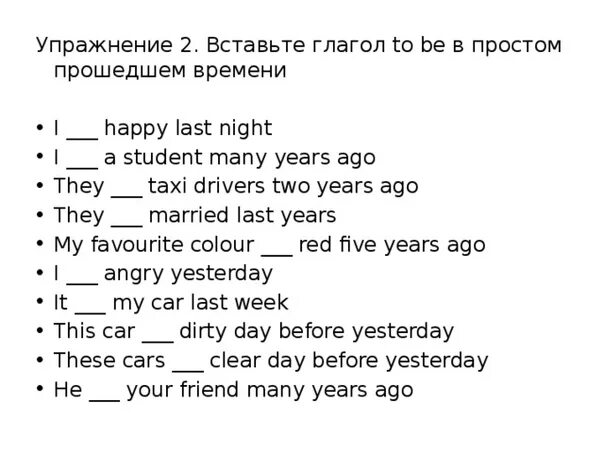 Упражнение 2. Вставьте глагол to be в простом прошедшем времени

• I ___ happy last night
• I ___ a student many years ago
• They ___ taxi drivers two years ago
• They ___ married last years
• My favourite colour ___ red five years ago
• I ___ angry yesterday
• It ___ my car last week
• This car ___ dirty day before yesterday
• These cars ___ clear day before yesterday
• He ___ your friend many years ago